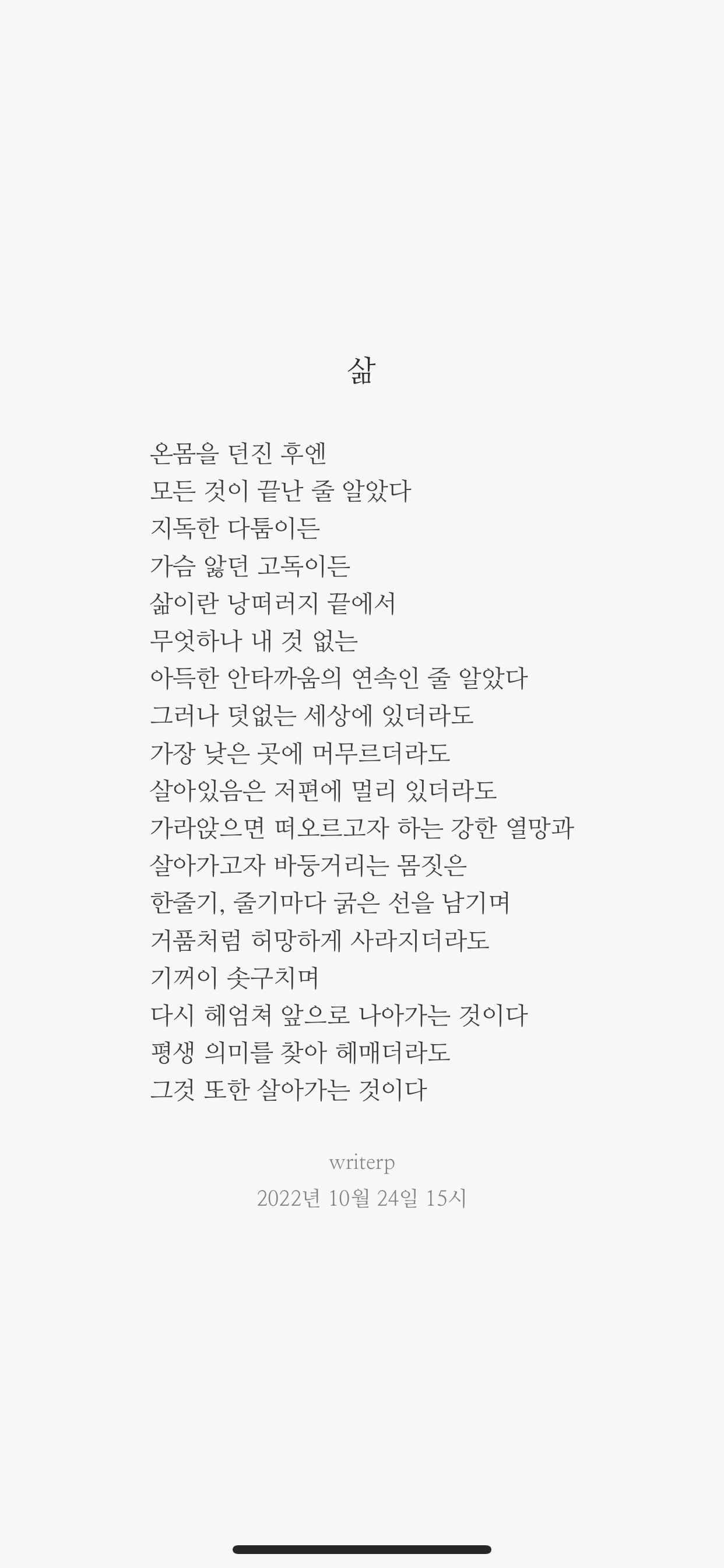 삶

온몸을 던진 후엔
모든 것이 끝난 줄 알았다
지독한 다툼이든
가슴 앓던 고독이든
삶이란 낭떠러지 끝에서
무엇하나 내 것 없는
아득한 안타까움의 연속인 줄 알았다
그러나 덧없는 세상에 있더라도
가장 낮은 곳에 머무르더라도
살아있음은 저편에 멀리 있더라도
가라앉으면 떠오르고자 하는 강한 열망과
살아가고자 바둥거리는 몸짓은
한줄기, 줄기마다 굵은 선을 남기며
거품처럼 허망하게 사라지더라도
기꺼이 솟구치며
다시 헤엄쳐 앞으로 나아가는 것이다
평생 의미를 찾아 헤매더라도
그것 또한 살아가는 것이다

writerp
2022년 10월 24일 15시